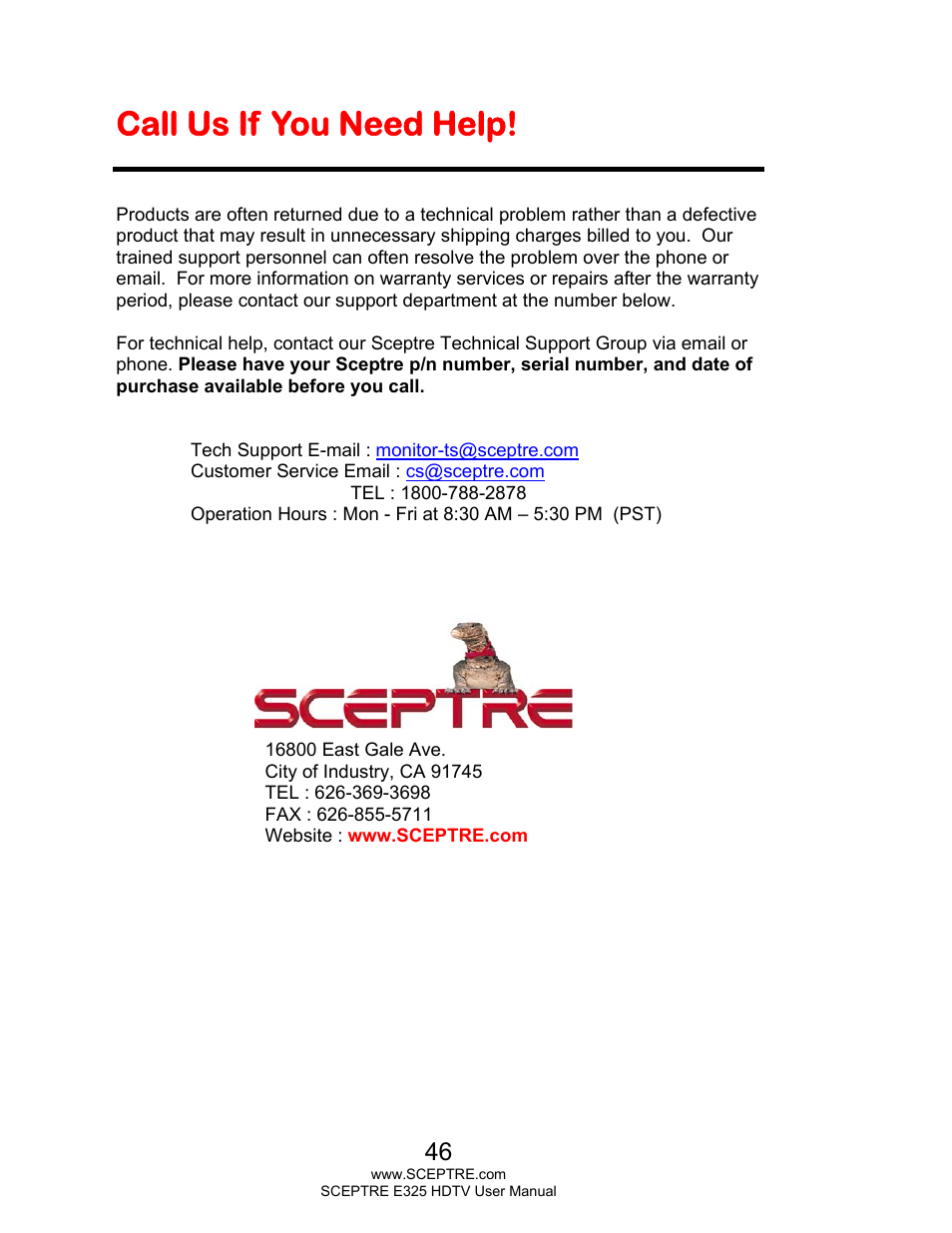 Call Us If You Need Help!

Products are often returned due to a technical problem rather than a defective product that may result in unnecessary shipping charges billed to you. Our trained support personnel can often resolve the problem over the phone or email. For more information on warranty services or repairs after the warranty period, please contact our support department at the number below.

For technical help, contact our Sceptre Technical Support Group via email or phone. Please have your Sceptre p/n number, serial number, and date of purchase available before you call.

Tech Support E-mail : monitor-ts@sceptre.com
Customer Service Email : cs@sceptre.com
TEL : 1800-788-2878
Operation Hours : Mon - Fri at 8:30 AM – 5:30 PM (PST)

SCEPTRE

16800 East Gale Ave.
City of Industry, CA 91745
TEL : 626-369-3698
FAX : 626-855-5711
Website : www.SCEPTRE.com

46
www.SCEPTRE.com
SCEPTRE E325 HDTV User Manual